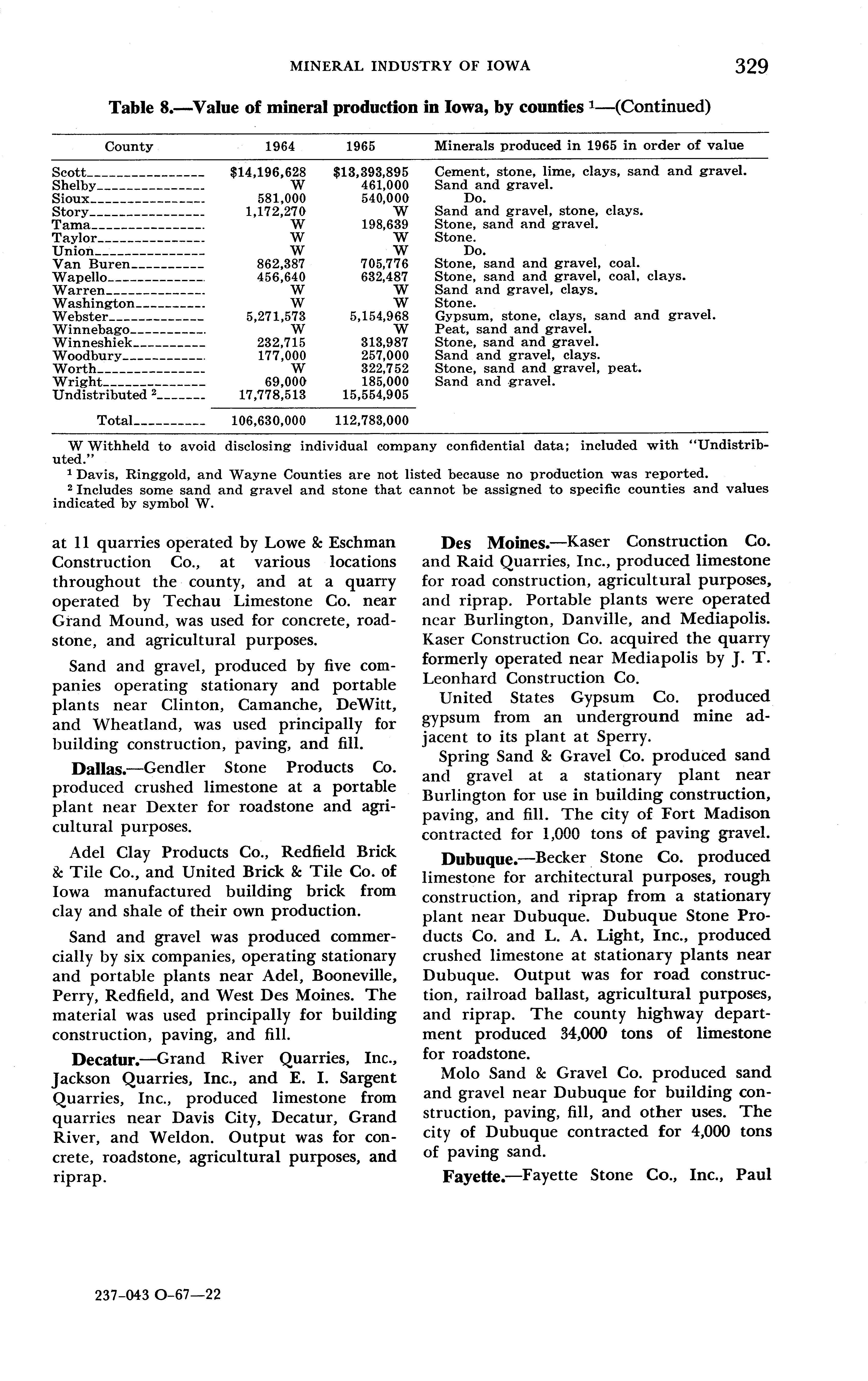 MINERAL INDUSTRY OF IOWA 329

Table 8.—Value of mineral production in Iowa, by counties $^1$—(Continued)

| County | 1964 | 1965 | Minerals produced in 1965 in order of value |
|---|---|---|---|
| Scott | $14,196,628 | $13,393,895 | Cement, stone, lime, clays, sand and gravel. |
| Shelby | W | 461,000 | Sand and gravel. |
| Sioux | 581,000 | 540,000 | Do. |
| Story | 1,172,270 | W | Sand and gravel, stone, clays. |
| Tama | W | 198,639 | Stone, sand and gravel. |
| Taylor | W | W | Stone. |
| Union | W | W | Do. |
| Van Buren | 862,387 | 705,776 | Stone, sand and gravel, coal. |
| Wapello | 456,640 | 632,487 | Stone, sand and gravel, coal, clays. |
| Warren | W | W | Sand and gravel, clays. |
| Washington | W | W | Stone. |
| Webster | 5,271,573 | 5,154,968 | Gypsum, stone, clays, sand and gravel. |
| Winnebago | W | W | Peat, sand and gravel. |
| Winneshiek | 232,715 | 313,987 | Stone, sand and gravel. |
| Woodbury | 177,000 | 257,000 | Sand and gravel, clays. |
| Worth | W | 322,752 | Stone, sand and gravel, peat. |
| Wright | 69,000 | 185,000 | Sand and gravel. |
| Undistributed $^2$ | 17,778,513 | 15,554,905 | |
| Total | 106,630,000 | 112,783,000 | |

W Withheld to avoid disclosing individual company confidential data; included with "Undistributed."
$^1$ Davis, Ringgold, and Wayne Counties are not listed because no production was reported.
$^2$ Includes some sand and gravel and stone that cannot be assigned to specific counties and values indicated by symbol W.

at 11 quarries operated by Lowe & Eschman Construction Co., at various locations throughout the county, and at a quarry operated by Techau Limestone Co. near Grand Mound, was used for concrete, roadstone, and agricultural purposes.

Sand and gravel, produced by five companies operating stationary and portable plants near Clinton, Camanche, DeWitt, and Wheatland, was used principally for building construction, paving, and fill.

Dallas.—Gendler Stone Products Co. produced crushed limestone at a portable plant near Dexter for roadstone and agricultural purposes.

Adel Clay Products Co., Redfield Brick & Tile Co., and United Brick & Tile Co. of Iowa manufactured building brick from clay and shale of their own production.

Sand and gravel was produced commercially by six companies, operating stationary and portable plants near Adel, Booneville, Perry, Redfield, and West Des Moines. The material was used principally for building construction, paving, and fill.

Decatur.—Grand River Quarries, Inc., Jackson Quarries, Inc., and E. I. Sargent Quarries, Inc., produced limestone from quarries near Davis City, Decatur, Grand River, and Weldon. Output was for concrete, roadstone, agricultural purposes, and riprap.

Des Moines.—Kaser Construction Co. and Raid Quarries, Inc., produced limestone for road construction, agricultural purposes, and riprap. Portable plants were operated near Burlington, Danville, and Mediapolis. Kaser Construction Co. acquired the quarry formerly operated near Mediapolis by J. T. Leonhard Construction Co.

United States Gypsum Co. produced gypsum from an underground mine adjacent to its plant at Sperry.

Spring Sand & Gravel Co. produced sand and gravel at a stationary plant near Burlington for use in building construction, paving, and fill. The city of Fort Madison contracted for 1,000 tons of paving gravel.

Dubuque.—Becker Stone Co. produced limestone for architectural purposes, rough construction, and riprap from a stationary plant near Dubuque. Dubuque Stone Products Co. and L. A. Light, Inc., produced crushed limestone at stationary plants near Dubuque. Output was for road construction, railroad ballast, agricultural purposes, and riprap. The county highway department produced 34,000 tons of limestone for roadstone.

Molo Sand & Gravel Co. produced sand and gravel near Dubuque for building construction, paving, fill, and other uses. The city of Dubuque contracted for 4,000 tons of paving sand.

Fayette.—Fayette Stone Co., Inc., Paul

237-043 O-67—22